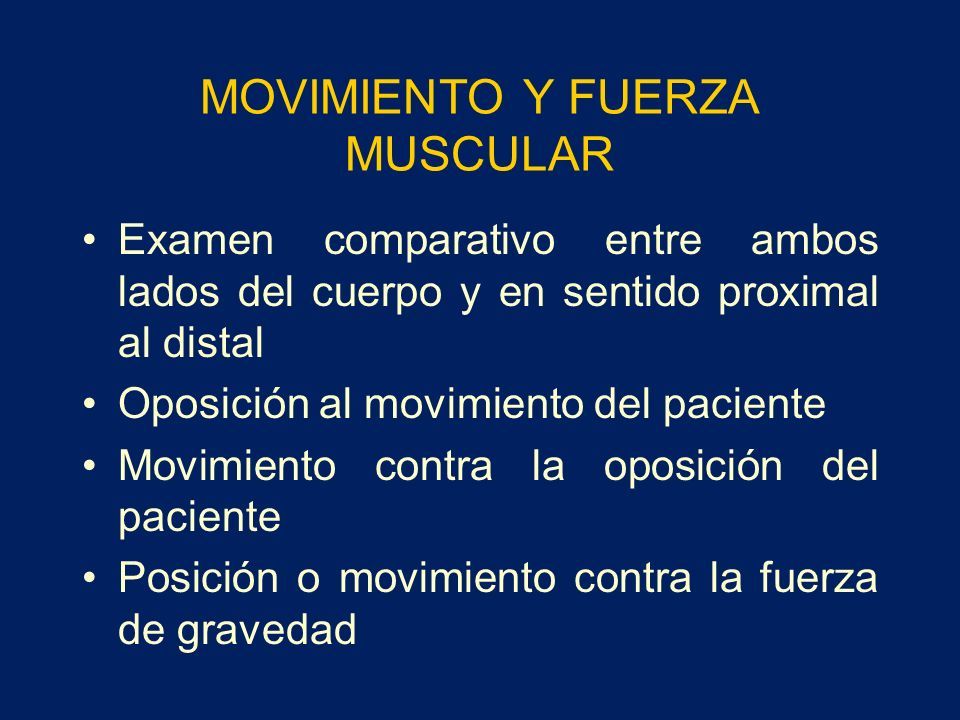 MOVIMIENTO Y FUERZA MUSCULAR

• Examen comparativo entre ambos lados del cuerpo y en sentido proximal al distal

• Oposición al movimiento del paciente

• Movimiento contra la oposición del paciente

• Posición o movimiento contra la fuerza de gravedad